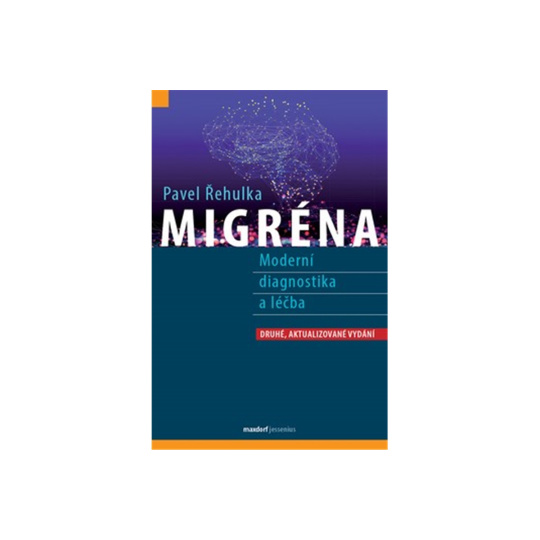 Pavel Řehulka

MIGRÉNA

Moderní diagnostika a léčba

DRUHÉ, AKTUALIZOVANÉ VYDÁNÍ

maxdorf jessenius